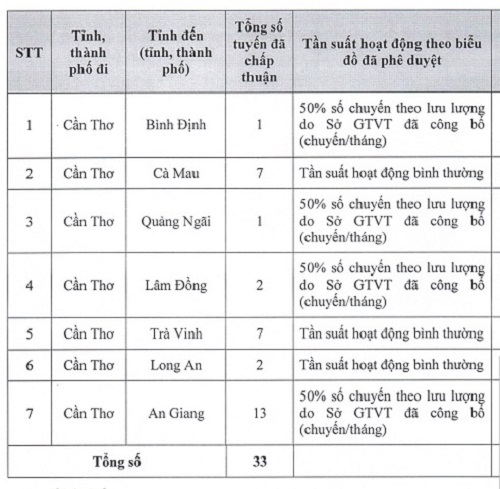 | STT | Tỉnh, thành phố đi | Tỉnh đến (tỉnh, thành phố) | Tổng số tuyến đã chấp thuận | Tần suất hoạt động theo biểu đồ đã phê duyệt |
|---|---|---|---|---|
| 1 | Cần Thơ | Bình Định | 1 | 50% số chuyến theo lưu lượng do Sở GTVT đã công bố (chuyến/tháng) |
| 2 | Cần Thơ | Cà Mau | 7 | Tần suất hoạt động bình thường |
| 3 | Cần Thơ | Quảng Ngãi | 1 | 50% số chuyến theo lưu lượng do Sở GTVT đã công bố (chuyến/tháng) |
| 4 | Cần Thơ | Lâm Đồng | 2 | 50% số chuyến theo lưu lượng do Sở GTVT đã công bố (chuyến/tháng) |
| 5 | Cần Thơ | Trà Vinh | 7 | Tần suất hoạt động bình thường |
| 6 | Cần Thơ | Long An | 2 | Tần suất hoạt động bình thường |
| 7 | Cần Thơ | An Giang | 13 | 50% số chuyến theo lưu lượng do Sở GTVT đã công bố (chuyến/tháng) |
| Tổng số | | | 33 | |